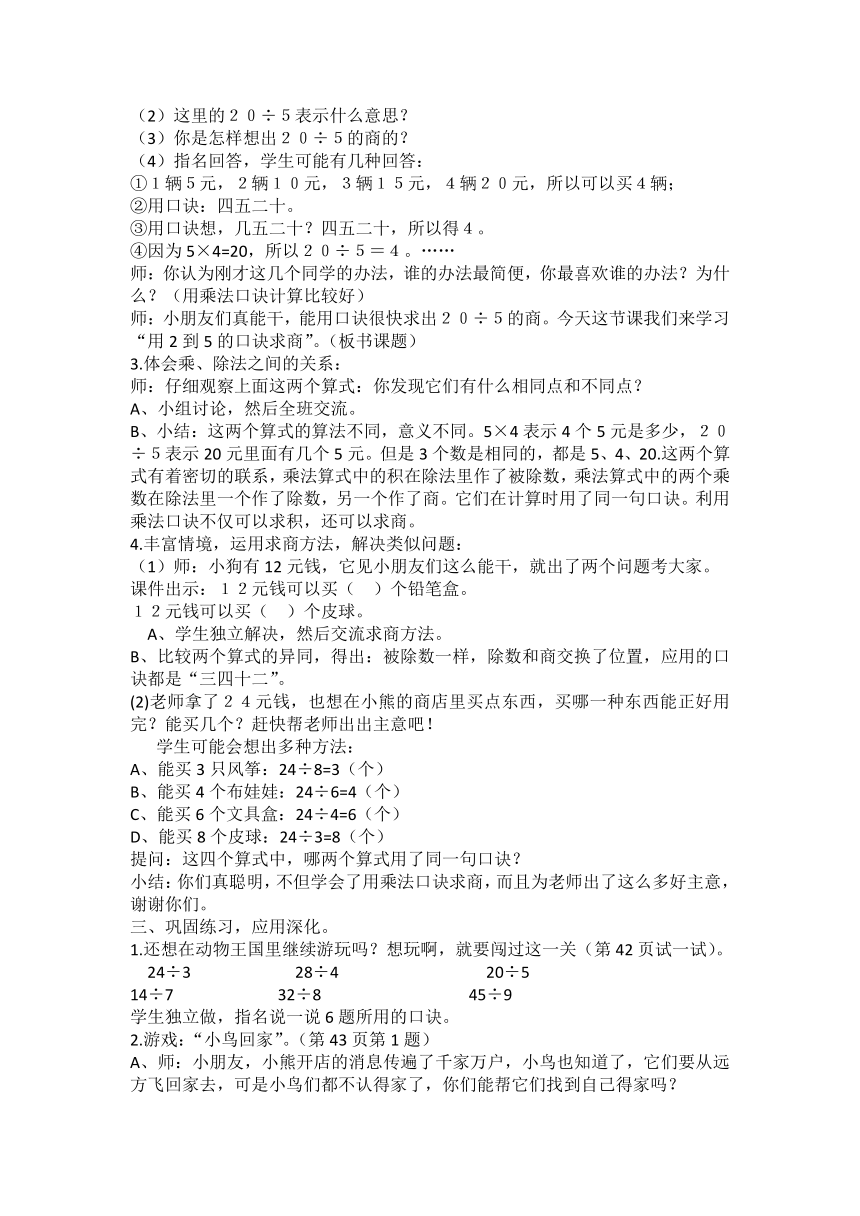 （2）这里的２０÷５表示什么意思？
（3）你是怎样想出２０÷５的商的？
（4）指名回答，学生可能有几种回答：
①１辆５元，２辆１０元，３辆１５元，４辆２０元，所以可以买４辆；
②用口诀：四五二十。
③用口诀想，几五二十？四五二十，所以得４。
④因为 5×4=20，所以２０÷５＝４。……
师：你认为刚才这几个同学的办法，谁的办法最简便，你最喜欢谁的办法？为什么？（用乘法口诀计算比较好）
师：小朋友们真能干，能用口诀很快求出２０÷５的商。今天这节课我们来学习“用 2 到 5 的口诀求商”。（板书课题）
3.体会乘、除法之间的关系：
师：仔细观察上面这两个算式：你发现它们有什么相同点和不同点？
A、小组讨论，然后全班交流。
B、小结：这两个算式的算法不同，意义不同。5×4 表示 4 个 5 元是多少，２０÷５表示 20 元里面有几个 5 元。但是 3 个数是相同的，都是 5、4、20.这两个算式有着密切的联系，乘法算式中的积在除法里作了被除数，乘法算式中的两个乘数在除法里一个作了除数，另一个作了商。它们在计算时用了同一句口诀。利用乘法口诀不仅可以求积，还可以求商。
4.丰富情境，运用求商方法，解决类似问题：
（1）师：小狗有 12 元钱，它见小朋友们这么能干，就出了两个问题考大家。
课件出示：１２元钱可以买（　）个铅笔盒。
１２元钱可以买（　）个皮球。
A、学生独立解决，然后交流求商方法。
B、比较两个算式的异同，得出：被除数一样，除数和商交换了位置，应用的口诀都是“三四十二”。
(2)老师拿了２４元钱，也想在小熊的商店里买点东西，买哪一种东西能正好用完？能买几个？赶快帮老师出出主意吧！
学生可能会想出多种方法：
A、能买 3 只风筝：24÷8=3（个）
B、能买 4 个布娃娃：24÷6=4（个）
C、能买 6 个文具盒：24÷4=6（个）
D、能买 8 个皮球：24÷3=8（个）
提问：这四个算式中，哪两个算式用了同一句口诀？
小结：你们真聪明，不但学会了用乘法口诀求商，而且为老师出了这么多好主意，谢谢你们。
三、巩固练习，应用深化。
1.还想在动物王国里继续游玩吗？想玩啊，就要闯过这一关（第 42 页试一试）。
24÷3　　28÷4　　20÷5
14÷7　　32÷8　　45÷9
学生独立做，指名说一说 6 题所用的口诀。
2.游戏：“小鸟回家”。（第 43 页第 1 题）
A、师：小朋友，小熊开店的消息传遍了千家万户，小鸟也知道了，它们要从远方飞回家去，可是小鸟们都不认得家了，你们能帮它们找到自己得家吗？